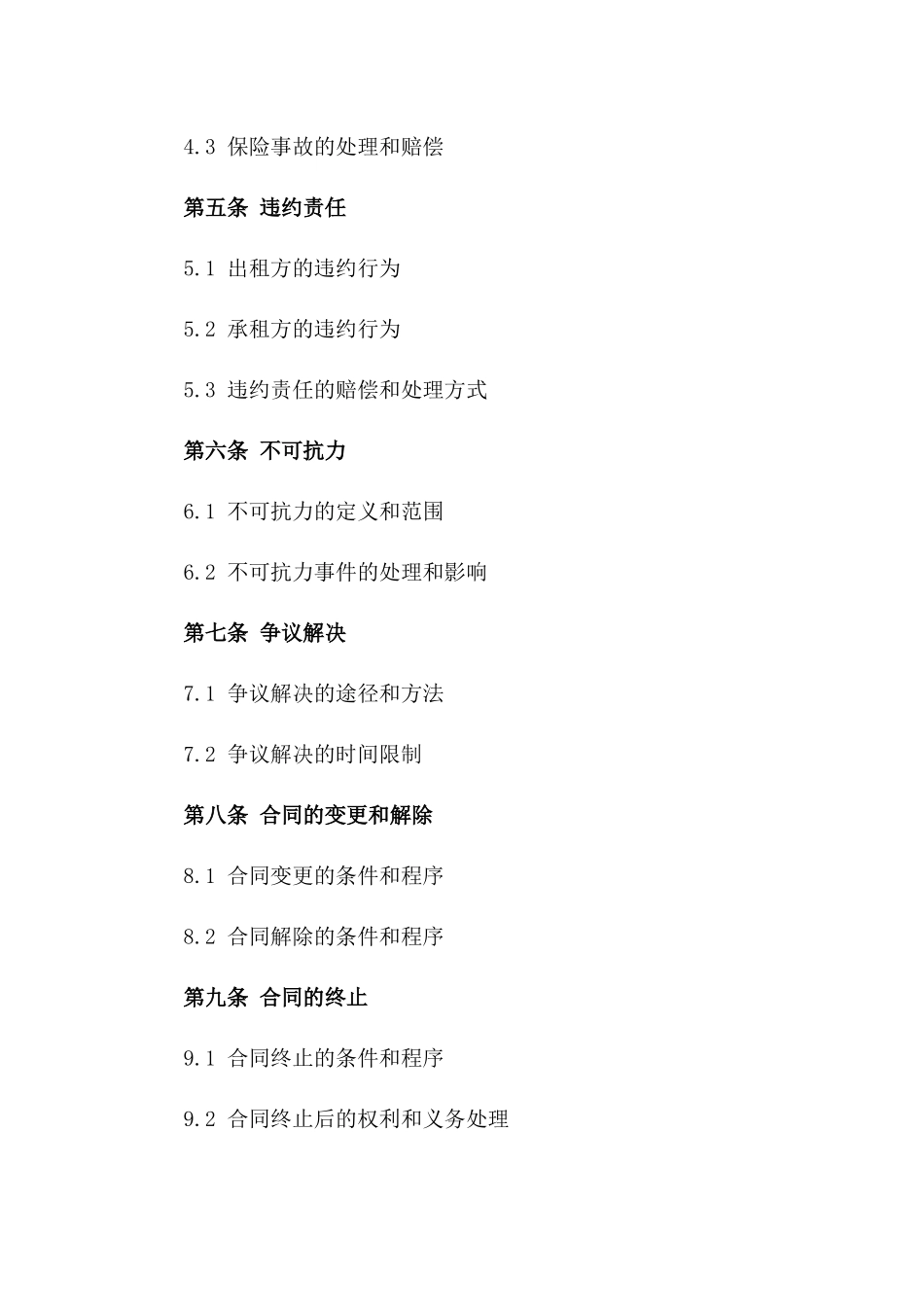 4.3 保险事故的处理和赔偿

第五条 违约责任

5.1 出租方的违约行为

5.2 承租方的违约行为

5.3 违约责任的赔偿和处理方式

第六条 不可抗力

6.1 不可抗力的定义和范围

6.2 不可抗力事件的处理和影响

第七条 争议解决

7.1 争议解决的途径和方法

7.2 争议解决的时间限制

第八条 合同的变更和解除

8.1 合同变更的条件和程序

8.2 合同解除的条件和程序

第九条 合同的终止

9.1 合同终止的条件和程序

9.2 合同终止后的权利和义务处理